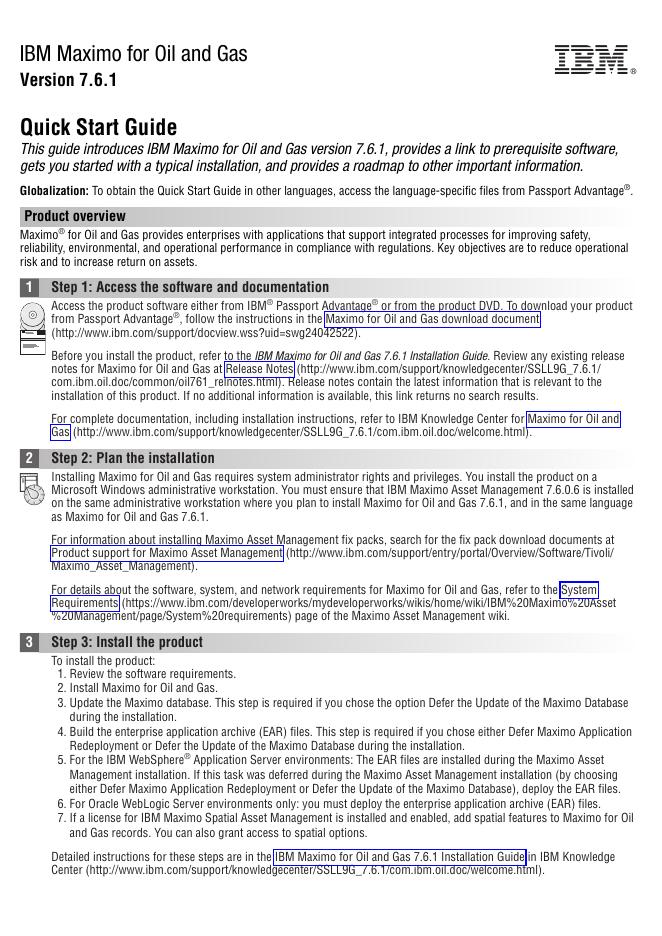 IBM Maximo for Oil and Gas
Version 7.6.1

IBM®

Quick Start Guide
This guide introduces IBM Maximo for Oil and Gas version 7.6.1, provides a link to prerequisite software, gets you started with a typical installation, and provides a roadmap to other important information.

Globalization: To obtain the Quick Start Guide in other languages, access the language-specific files from Passport Advantage®.

Product overview
Maximo® for Oil and Gas provides enterprises with applications that support integrated processes for improving safety, reliability, environmental, and operational performance in compliance with regulations. Key objectives are to reduce operational risk and to increase return on assets.

1 Step 1: Access the software and documentation
Access the product software either from IBM® Passport Advantage® or from the product DVD. To download your product from Passport Advantage®, follow the instructions in the Maximo for Oil and Gas download document (http://www.ibm.com/support/docview.wss?uid=swg24042522).

Before you install the product, refer to the IBM Maximo for Oil and Gas 7.6.1 Installation Guide. Review any existing release notes for Maximo for Oil and Gas at Release Notes (http://www.ibm.com/support/knowledgecenter/SSLL9G_7.6.1/com.ibm.oil.doc/common/oil761_relnotes.html). Release notes contain the latest information that is relevant to the installation of this product. If no additional information is available, this link returns no search results.

For complete documentation, including installation instructions, refer to IBM Knowledge Center for Maximo for Oil and Gas (http://www.ibm.com/support/knowledgecenter/SSLL9G_7.6.1/com.ibm.oil.doc/welcome.html).

2 Step 2: Plan the installation
Installing Maximo for Oil and Gas requires system administrator rights and privileges. You install the product on a Microsoft Windows administrative workstation. You must ensure that IBM Maximo Asset Management 7.6.0.6 is installed on the same administrative workstation where you plan to install Maximo for Oil and Gas 7.6.1, and in the same language as Maximo for Oil and Gas 7.6.1.

For information about installing Maximo Asset Management fix packs, search for the fix pack download documents at Product support for Maximo Asset Management (http://www.ibm.com/support/entry/portal/Overview/Software/Tivoli/Maximo_Asset_Management).

For details about the software, system, and network requirements for Maximo for Oil and Gas, refer to the System Requirements (https://www.ibm.com/developerworks/mydeveloperworks/wikis/home/wiki/IBM%20Maximo%20Asset%20Management/page/System%20requirements) page of the Maximo Asset Management wiki.

3 Step 3: Install the product
To install the product:
1. Review the software requirements.
2. Install Maximo for Oil and Gas.
3. Update the Maximo database. This step is required if you chose the option Defer the Update of the Maximo Database during the installation.
4. Build the enterprise application archive (EAR) files. This step is required if you chose either Defer Maximo Application Redeployment or Defer the Update of the Maximo Database during the installation.
5. For the IBM WebSphere® Application Server environments: The EAR files are installed during the Maximo Asset Management installation. If this task was deferred during the Maximo Asset Management installation (by choosing either Defer Maximo Application Redeployment or Defer the Update of the Maximo Database), deploy the EAR files.
6. For Oracle WebLogic Server environments only: you must deploy the enterprise application archive (EAR) files.
7. If a license for IBM Maximo Spatial Asset Management is installed and enabled, add spatial features to Maximo for Oil and Gas records. You can also grant access to spatial options.

Detailed instructions for these steps are in the IBM Maximo for Oil and Gas 7.6.1 Installation Guide in IBM Knowledge Center (http://www.ibm.com/support/knowledgecenter/SSLL9G_7.6.1/com.ibm.oil.doc/welcome.html).